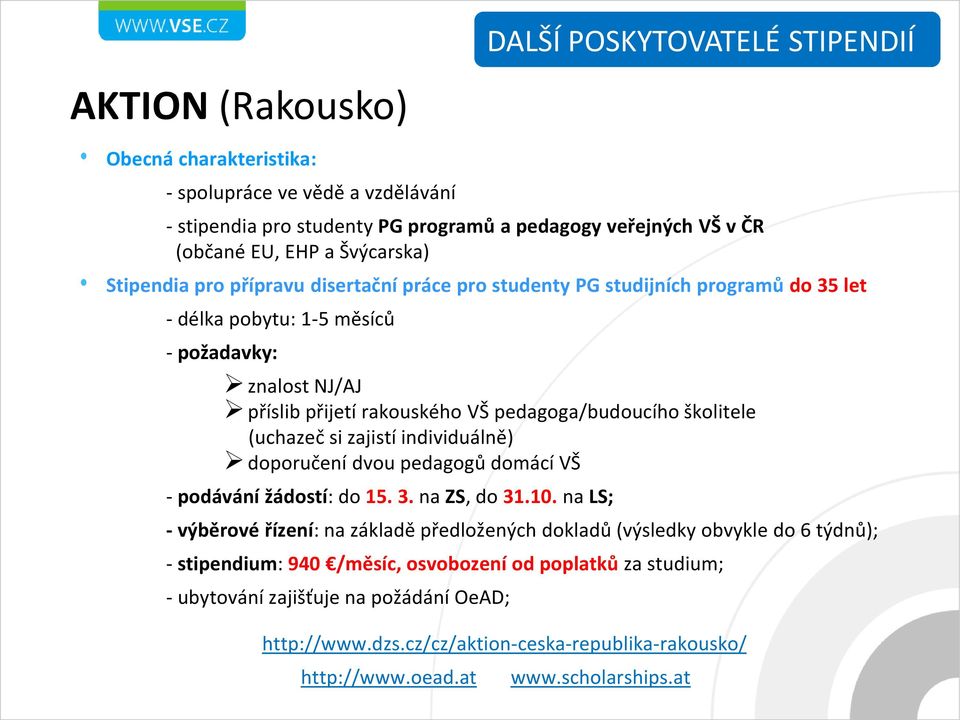 WWW.VSE.CZ

DALŠÍ POSKYTOVATELÉ STIPENDIÍ

AKTION (Rakousko)

• Obecná charakteristika:

- spolupráce ve vědě a vzdělávání

- stipendia pro studenty PG programů a pedagogy veřejných VŠ v ČR (občané EU, EHP a Švýcarska)

• Stipendia pro přípravu disertační práce pro studenty PG studijních programů do 35 let

- délka pobytu: 1-5 měsíců

- požadavky:

➢ znalost NJ/AJ
➢ příslib přijetí rakouského VŠ pedagoga/budoucího školitele (uchazeč si zajistí individuálně)
➢ doporučení dvou pedagogů domácí VŠ

- podávání žádostí: do 15. 3. na ZS, do 31.10. na LS;

- výběrové řízení: na základě předložených dokladů (výsledky obvykle do 6 týdnů);

- stipendium: 940 €/měsíc, osvobození od poplatků za studium;

- ubytování zajišťuje na požádání OeAD;

http://www.dzs.cz/cz/aktion-ceska-republika-rakousko/

http://www.oead.at www.scholarships.at